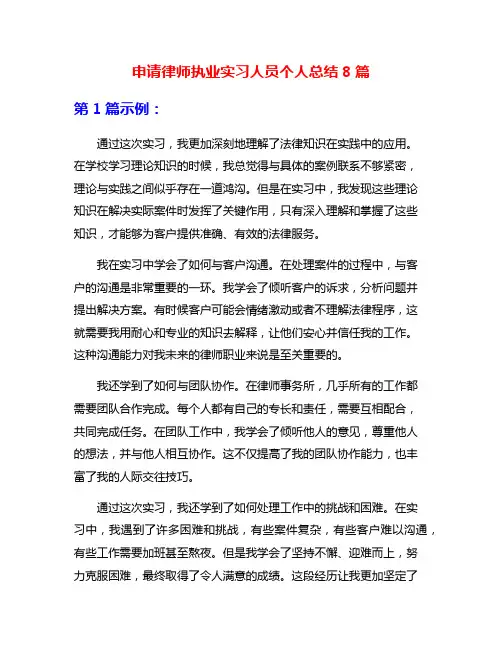 申请律师执业实习人员个人总结 8 篇

第 1 篇示例：

通过这次实习，我更加深刻地理解了法律知识在实践中的应用。在学校学习理论知识的时候，我总觉得与具体的案例联系不够紧密，理论与实践之间似乎存在一道鸿沟。但是在实习中，我发现这些理论知识在解决实际案件时发挥了关键作用，只有深入理解和掌握了这些知识，才能够为客户提供准确、有效的法律服务。

我在实习中学会了如何与客户沟通。在处理案件的过程中，与客户的沟通是非常重要的一环。我学会了倾听客户的诉求，分析问题并提出解决方案。有时候客户可能会情绪激动或者不理解法律程序，这就需要我用耐心和专业的知识去解释，让他们安心并信任我的工作。这种沟通能力对我未来的律师职业来说是至关重要的。

我还学到了如何与团队协作。在律师事务所，几乎所有的工作都需要团队合作完成。每个人都有自己的专长和责任，需要互相配合，共同完成任务。在团队工作中，我学会了倾听他人的意见，尊重他人的想法，并与他人相互协作。这不仅提高了我的团队协作能力，也丰富了我的人际交往技巧。

通过这次实习，我还学到了如何处理工作中的挑战和困难。在实习中，我遇到了许多困难和挑战，有些案件复杂，有些客户难以沟通，有些工作需要加班甚至熬夜。但是我学会了坚持不懈、迎难而上，努力克服困难，最终取得了令人满意的成绩。这段经历让我更加坚定了